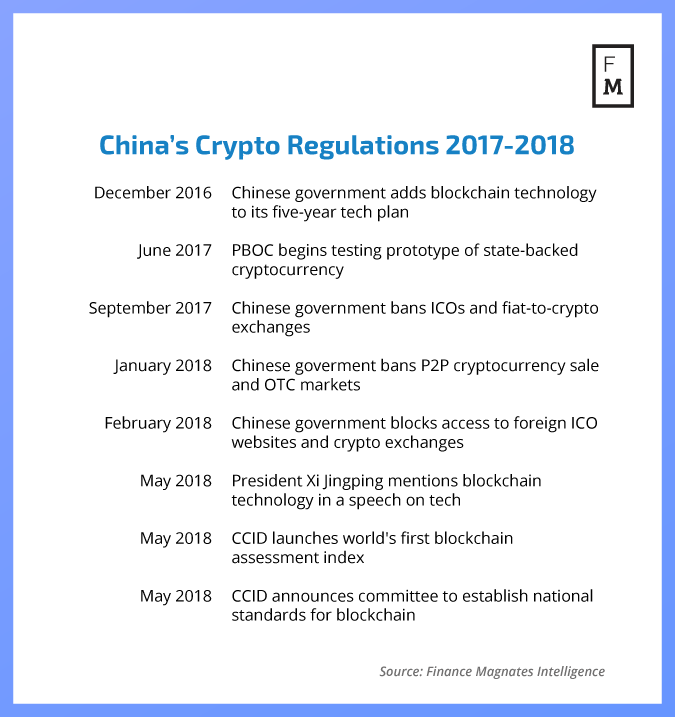 F
M

China's Crypto Regulations 2017-2018

| | |
|---|---|
| December 2016 | Chinese government adds blockchain technology to its five-year tech plan |
| June 2017 | PBOC begins testing prototype of state-backed cryptocurrency |
| September 2017 | Chinese government bans ICOs and fiat-to-crypto exchanges |
| January 2018 | Chinese goverment bans P2P cryptocurrency sale and OTC markets |
| February 2018 | Chinese government blocks access to foreign ICO websites and crypto exchanges |
| May 2018 | President Xi Jingping mentions blockchain technology in a speech on tech |
| May 2018 | CCID launches world's first blockchain assessment index |
| May 2018 | CCID announces committee to establish national standards for blockchain |

Source: Finance Magnates Intelligence